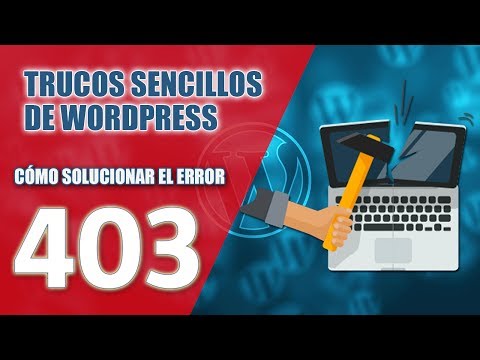 TRUCOS SENCILLOS DE WORDPRESS

CÓMO SOLUCIONAR EL ERROR

403